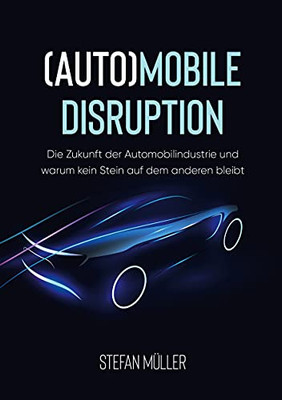 (AUTO)MOBILE DISRUPTION

Die Zukunft der Automobilindustrie und warum kein Stein auf dem anderen bleibt

STEFAN MÜLLER